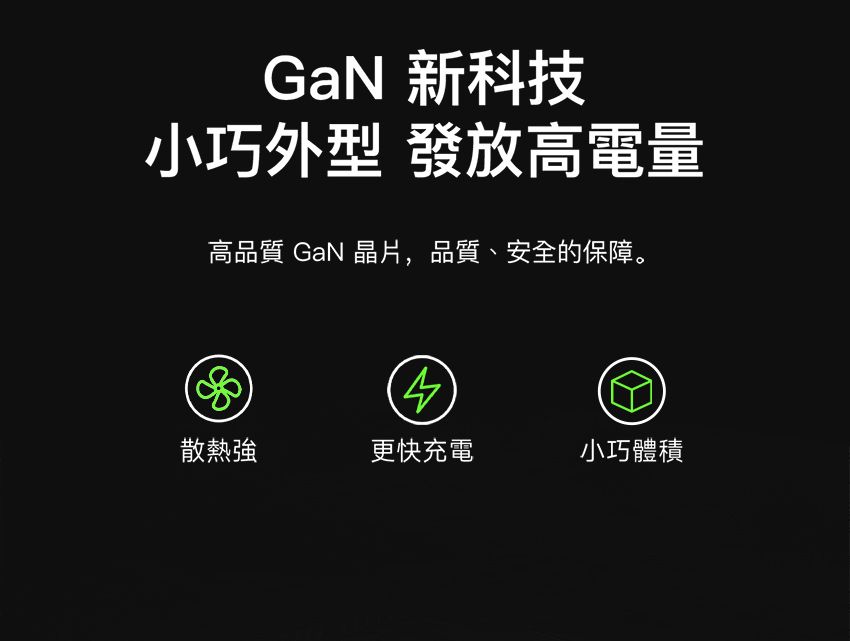 GaN 新科技
小巧外型 發放高電量

高品質 GaN 晶片，品質、安全的保障。

散熱強

更快充電

小巧體積